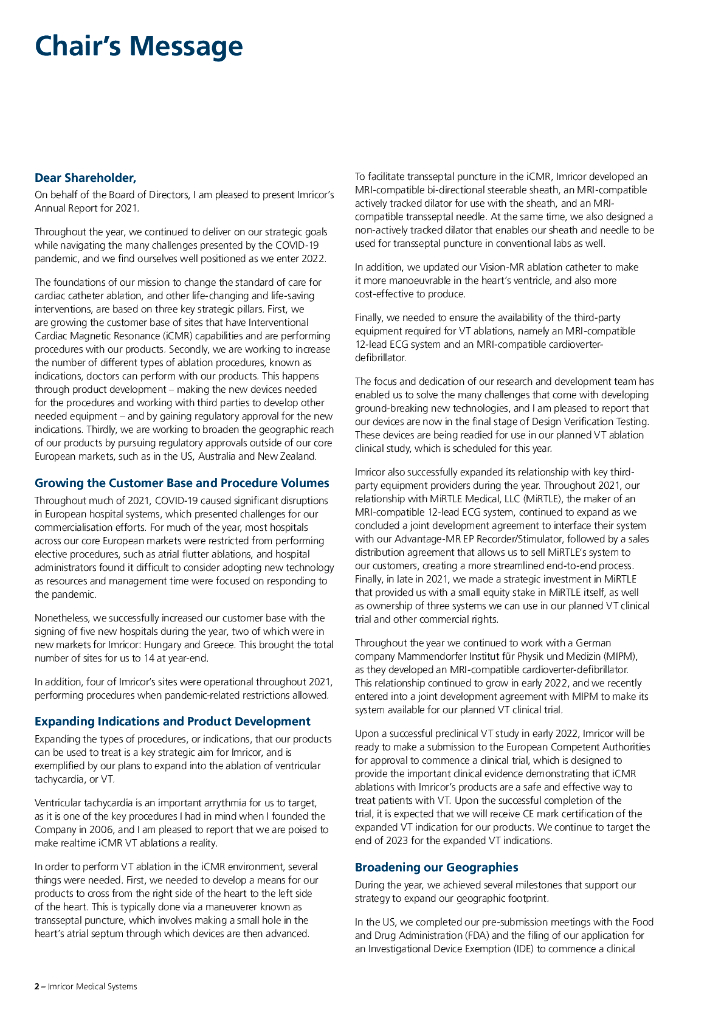 Chair's Message

Dear Shareholder,

On behalf of the Board of Directors, I am pleased to present Imricor's Annual Report for 2021.

Throughout the year, we continued to deliver on our strategic goals while navigating the many challenges presented by the COVID-19 pandemic, and we find ourselves well positioned as we enter 2022.

The foundations of our mission to change the standard of care for cardiac catheter ablation, and other life-changing and life-saving interventions, are based on three key strategic pillars. First, we are growing the customer base of sites that have Interventional Cardiac Magnetic Resonance (iCMR) capabilities and are performing procedures with our products. Secondly, we are working to increase the number of different types of ablation procedures, known as indications, doctors can perform with our products. This happens through product development – making the new devices needed for the procedures and working with third parties to develop other needed equipment – and by gaining regulatory approval for the new indications. Thirdly, we are working to broaden the geographic reach of our products by pursuing regulatory approvals outside of our core European markets, such as in the US, Australia and New Zealand.

Growing the Customer Base and Procedure Volumes

Throughout much of 2021, COVID-19 caused significant disruptions in European hospital systems, which presented challenges for our commercialisation efforts. For much of the year, most hospitals across our core European markets were restricted from performing elective procedures, such as atrial flutter ablations, and hospital administrators found it difficult to consider adopting new technology as resources and management time were focused on responding to the pandemic.

Nonetheless, we successfully increased our customer base with the signing of five new hospitals during the year, two of which were in new markets for Imricor: Hungary and Greece. This brought the total number of sites for us to 14 at year-end.

In addition, four of Imricor's sites were operational throughout 2021, performing procedures when pandemic-related restrictions allowed.

Expanding Indications and Product Development

Expanding the types of procedures, or indications, that our products can be used to treat is a key strategic aim for Imricor, and is exemplified by our plans to expand into the ablation of ventricular tachycardia, or VT.

Ventricular tachycardia is an important arrythmia for us to target, as it is one of the key procedures I had in mind when I founded the Company in 2006, and I am pleased to report that we are poised to make realtime iCMR VT ablations a reality.

In order to perform VT ablation in the iCMR environment, several things were needed. First, we needed to develop a means for our products to cross from the right side of the heart to the left side of the heart. This is typically done via a maneuverer known as transseptal puncture, which involves making a small hole in the heart's atrial septum through which devices are then advanced.

To facilitate transseptal puncture in the iCMR, Imricor developed an MRI-compatible bi-directional steerable sheath, an MRI-compatible actively tracked dilator for use with the sheath, and an MRI-compatible transseptal needle. At the same time, we also designed a non-actively tracked dilator that enables our sheath and needle to be used for transseptal puncture in conventional labs as well.

In addition, we updated our Vision-MR ablation catheter to make it more manoeuvrable in the heart's ventricle, and also more cost-effective to produce.

Finally, we needed to ensure the availability of the third-party equipment required for VT ablations, namely an MRI-compatible 12-lead ECG system and an MRI-compatible cardioverter-defibrillator.

The focus and dedication of our research and development team has enabled us to solve the many challenges that come with developing ground-breaking new technologies, and I am pleased to report that our devices are now in the final stage of Design Verification Testing. These devices are being readied for use in our planned VT ablation clinical study, which is scheduled for this year.

Imricor also successfully expanded its relationship with key third-party equipment providers during the year. Throughout 2021, our relationship with MiRTLE Medical, LLC (MiRTLE), the maker of an MRI-compatible 12-lead ECG system, continued to expand as we concluded a joint development agreement to interface their system with our Advantage-MR EP Recorder/Stimulator, followed by a sales distribution agreement that allows us to sell MiRTLE's system to our customers, creating a more streamlined end-to-end process. Finally, in late in 2021, we made a strategic investment in MiRTLE that provided us with a small equity stake in MiRTLE itself, as well as ownership of three systems we can use in our planned VT clinical trial and other commercial rights.

Throughout the year we continued to work with a German company Mammendorfer Institut für Physik und Medizin (MIPM), as they developed an MRI-compatible cardioverter-defibrillator. This relationship continued to grow in early 2022, and we recently entered into a joint development agreement with MIPM to make its system available for our planned VT clinical trial.

Upon a successful preclinical VT study in early 2022, Imricor will be ready to make a submission to the European Competent Authorities for approval to commence a clinical trial, which is designed to provide the important clinical evidence demonstrating that iCMR ablations with Imricor's products are a safe and effective way to treat patients with VT. Upon the successful completion of the trial, it is expected that we will receive CE mark certification of the expanded VT indication for our products. We continue to target the end of 2023 for the expanded VT indications.

Broadening our Geographies

During the year, we achieved several milestones that support our strategy to expand our geographic footprint.

In the US, we completed our pre-submission meetings with the Food and Drug Administration (FDA) and the filing of our application for an Investigational Device Exemption (IDE) to commence a clinical

2 – Imricor Medical Systems